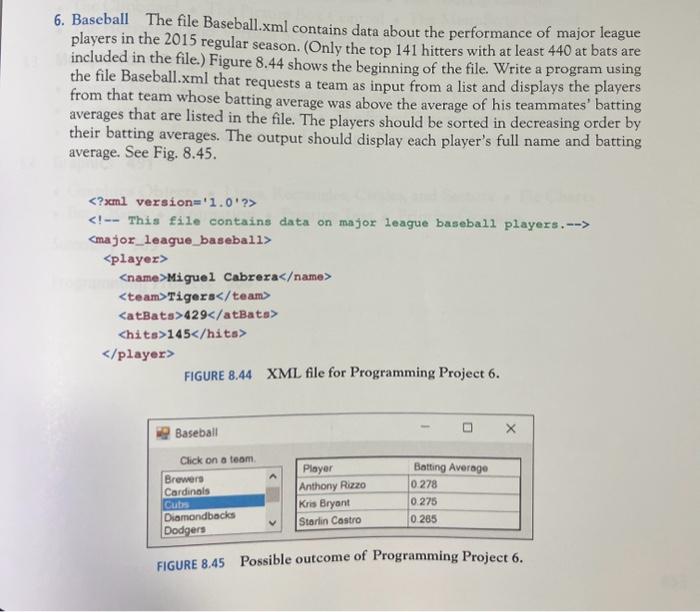 6. Baseball The file Baseball.xml contains data about the performance of major league players in the 2015 regular season. (Only the top 141 hitters with at least 440 at bats are included in the file.) Figure 8.44 shows the beginning of the file. Write a program using the file Baseball.xml that requests a team as input from a list and displays the players from that team whose batting average was above the average of his teammates' batting averages that are listed in the file. The players should be sorted in decreasing order by their batting averages. The output should display each player's full name and batting average. See Fig. 8.45.

<?xml version='1.0'?>
<!-- This file contains data on major league baseball players.-->
<major_league_baseball>
  <player>
    <name>Miguel Cabrera</name>
    <team>Tigers</team>
    <atBats>429</atBats>
    <hits>145</hits>
  </player>

FIGURE 8.44 XML file for Programming Project 6.

Baseball

Click on a team.

Brewers
Cardinals
Cubs
Diamondbacks
Dodgers

| Player | Batting Average |
|---|---|
| Anthony Rizzo | 0.278 |
| Kris Bryant | 0.275 |
| Starlin Castro | 0.265 |

FIGURE 8.45 Possible outcome of Programming Project 6.